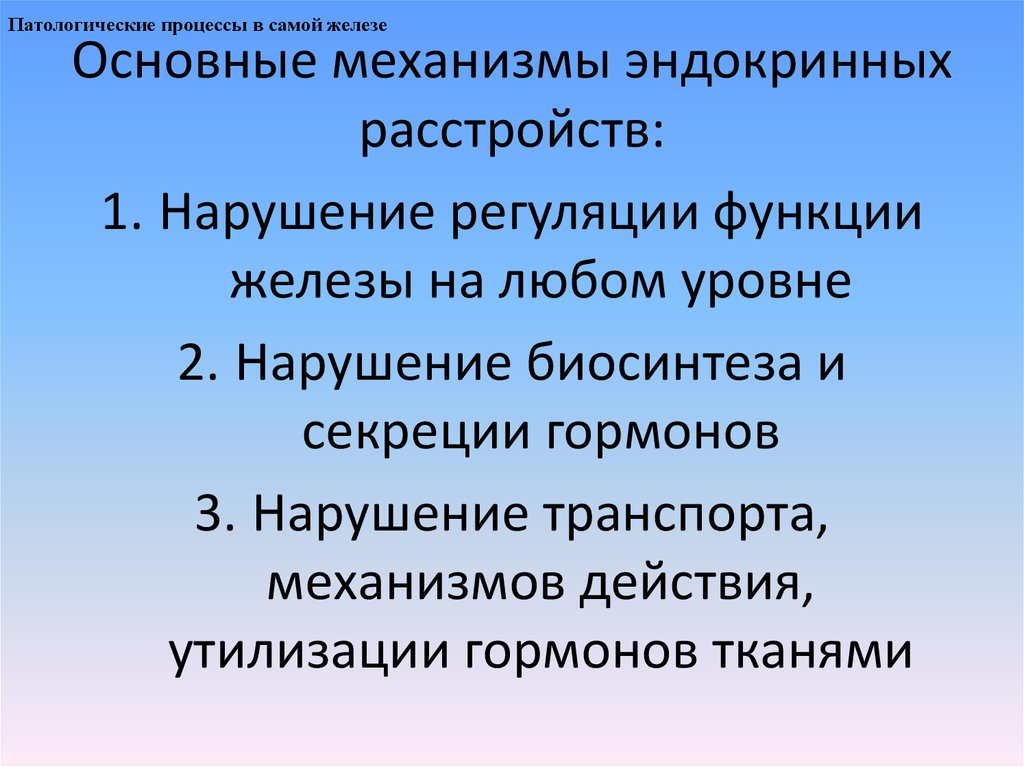 Патологические процессы в самой железе

Основные механизмы эндокринных расстройств:

1. Нарушение регуляции функции железы на любом уровне

2. Нарушение биосинтеза и секреции гормонов

3. Нарушение транспорта, механизмов действия, утилизации гормонов тканями